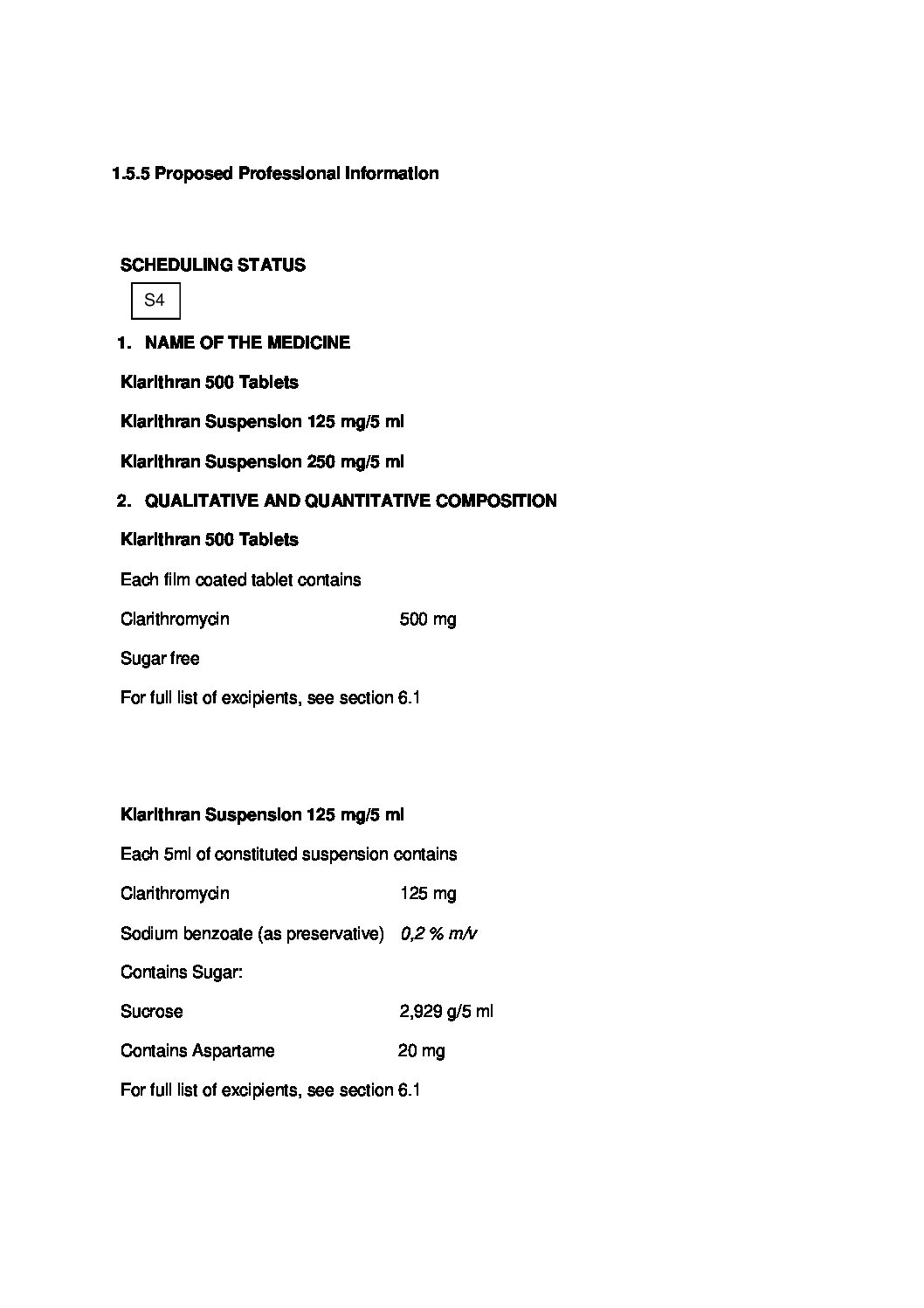 1.5.5 Proposed Professional Information

SCHEDULING STATUS

S4

1. NAME OF THE MEDICINE

Klarithran 500 Tablets

Klarithran Suspension 125 mg/5 ml

Klarithran Suspension 250 mg/5 ml

2. QUALITATIVE AND QUANTITATIVE COMPOSITION

Klarithran 500 Tablets

Each film coated tablet contains

Clarithromycin 500 mg

Sugar free

For full list of excipients, see section 6.1

Klarithran Suspension 125 mg/5 ml

Each 5ml of constituted suspension contains

Clarithromycin 125 mg

Sodium benzoate (as preservative) 0,2 % m/v

Contains Sugar:

Sucrose 2,929 g/5 ml

Contains Aspartame 20 mg

For full list of excipients, see section 6.1